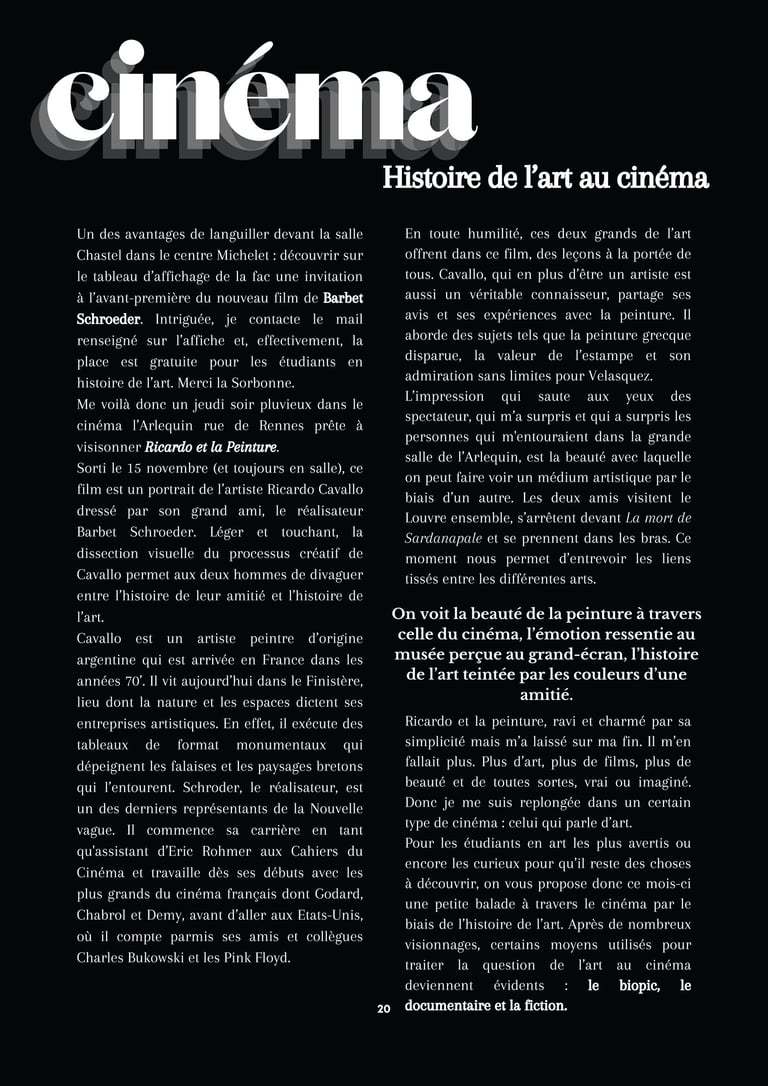 cinéma

Histoire de l'art au cinéma

Un des avantages de languiller devant la salle Chastel dans le centre Michelet : découvrir sur le tableau d'affichage de la fac une invitation à l'avant-première du nouveau film de Barbet Schroeder. Intriguée, je contacte le mail renseigné sur l'affiche et, effectivement, la place est gratuite pour les étudiants en histoire de l'art. Merci la Sorbonne.
Me voilà donc un jeudi soir pluvieux dans le cinéma l'Arlequin rue de Rennes prête à visisonner Ricardo et la Peinture.
Sorti le 15 novembre (et toujours en salle), ce film est un portrait de l'artiste Ricardo Cavallo dressé par son grand ami, le réalisateur Barbet Schroeder. Léger et touchant, la dissection visuelle du processus créatif de Cavallo permet aux deux hommes de divaguer entre l'histoire de leur amitié et l'histoire de l'art.
Cavallo est un artiste peintre d'origine argentine qui est arrivée en France dans les années 70'. Il vit aujourd'hui dans le Finistère, lieu dont la nature et les espaces dictent ses entreprises artistiques. En effet, il exécute des tableaux de format monumentaux qui dépeignent les falaises et les paysages bretons qui l'entourent. Schroder, le réalisateur, est un des derniers représentants de la Nouvelle vague. Il commence sa carrière en tant qu'assistant d'Eric Rohmer aux Cahiers du Cinéma et travaille dès ses débuts avec les plus grands du cinéma français dont Godard, Chabrol et Demy, avant d'aller aux Etats-Unis, où il compte parmis ses amis et collègues Charles Bukowski et les Pink Floyd.

En toute humilité, ces deux grands de l'art offrent dans ce film, des leçons à la portée de tous. Cavallo, qui en plus d'être un artiste est aussi un véritable connaisseur, partage ses avis et ses expériences avec la peinture. Il aborde des sujets tels que la peinture grecque disparue, la valeur de l'estampe et son admiration sans limites pour Velasquez.
L'impression qui saute aux yeux des spectateur, qui m'a surpris et qui a surpris les personnes qui m'entouraient dans la grande salle de l'Arlequin, est la beauté avec laquelle on peut faire voir un médium artistique par le biais d'un autre. Les deux amis visitent le Louvre ensemble, s'arrêtent devant La mort de Sardanapale et se prennent dans les bras. Ce moment nous permet d'entrevoir les liens tissés entre les différentes arts.

On voit la beauté de la peinture à travers celle du cinéma, l'émotion ressentie au musée perçue au grand-écran, l'histoire de l'art teintée par les couleurs d'une amitié.

Ricardo et la peinture, ravi et charmé par sa simplicité mais m'a laissé sur ma fin. Il m'en fallait plus. Plus d'art, plus de films, plus de beauté et de toutes sortes, vrai ou imaginé. Donc je me suis replongée dans un certain type de cinéma : celui qui parle d'art.
Pour les étudiants en art les plus avertis ou encore les curieux pour qu'il reste des choses à découvrir, on vous propose donc ce mois-ci une petite balade à travers le cinéma par le biais de l'histoire de l'art. Après de nombreux visionnages, certains moyens utilisés pour traiter la question de l'art au cinéma deviennent évidents : le biopic, le documentaire et la fiction.

20